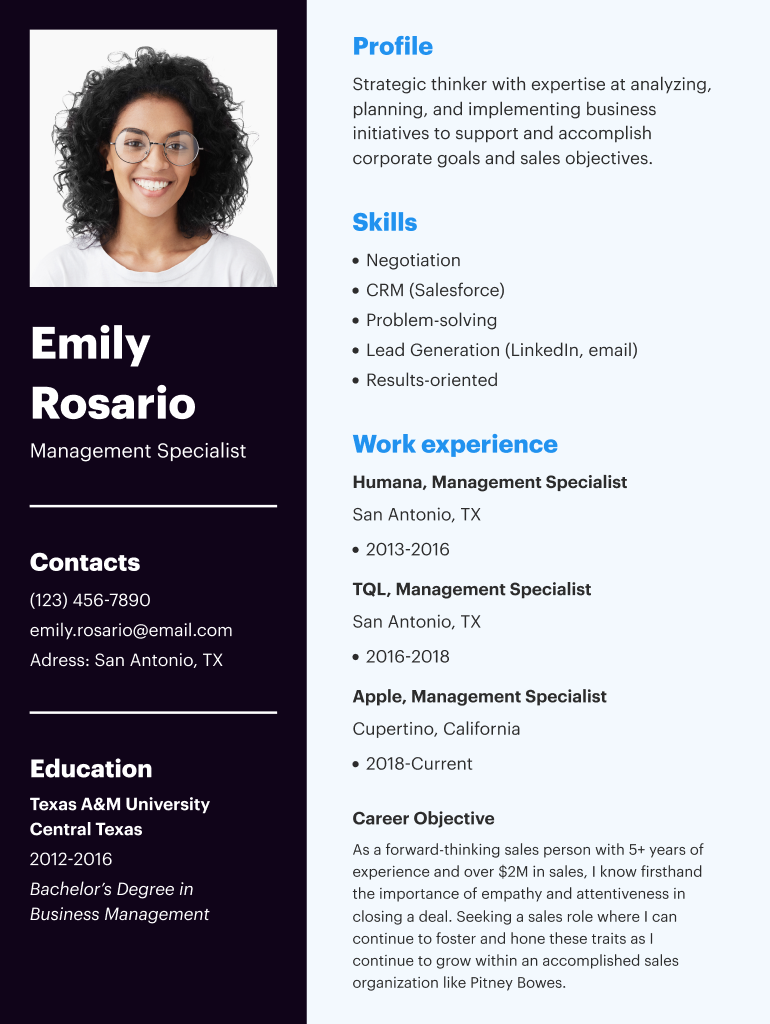 Emily Rosario

Management Specialist

Contacts

(123) 456-7890

emily.rosario@email.com

Adress: San Antonio, TX

Education

Texas A&M University Central Texas

2012-2016

Bachelor's Degree in Business Management

Profile

Strategic thinker with expertise at analyzing, planning, and implementing business initiatives to support and accomplish corporate goals and sales objectives.

Skills

• Negotiation
• CRM (Salesforce)
• Problem-solving
• Lead Generation (LinkedIn, email)
• Results-oriented

Work experience

Humana, Management Specialist

San Antonio, TX

• 2013-2016

TQL, Management Specialist

San Antonio, TX

• 2016-2018

Apple, Management Specialist

Cupertino, California

• 2018-Current

Career Objective

As a forward-thinking sales person with 5+ years of experience and over $2M in sales, I know firsthand the importance of empathy and attentiveness in closing a deal. Seeking a sales role where I can continue to foster and hone these traits as I continue to grow within an accomplished sales organization like Pitney Bowes.